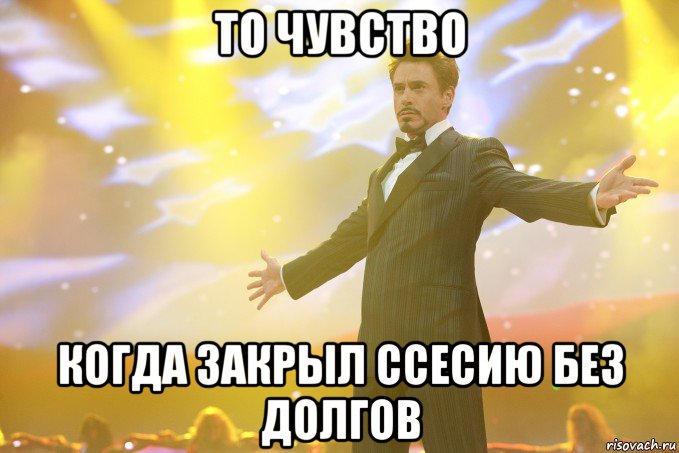 ТО ЧУВСТВО

КОГДА ЗАКРЫЛ ССЕСИЮ БЕЗ ДОЛГОВ

risovach.ru